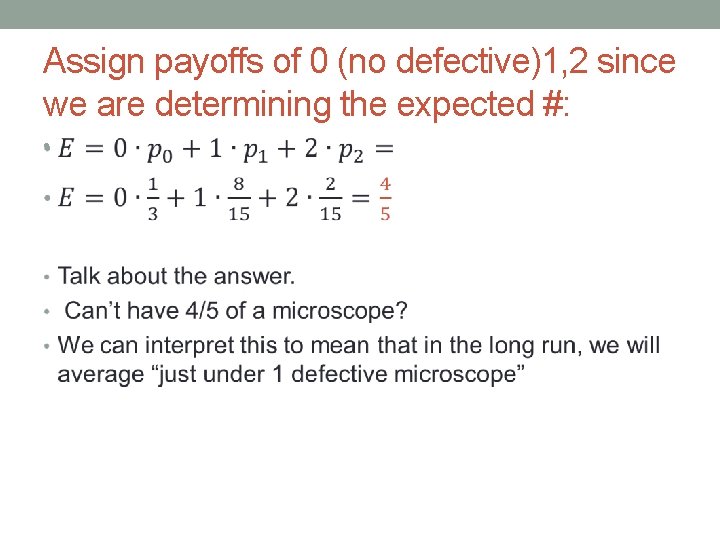 Assign payoffs of 0 (no defective)1,2 since we are determining the expected #:

• $E = 0 \cdot p_0 + 1 \cdot p_1 + 2 \cdot p_2 =$

• $E = 0 \cdot \frac{1}{3} + 1 \cdot \frac{8}{15} + 2 \cdot \frac{2}{15} = \frac{4}{5}$

• Talk about the answer.

• Can't have 4/5 of a microscope?

• We can interpret this to mean that in the long run, we will average "just under 1 defective microscope"